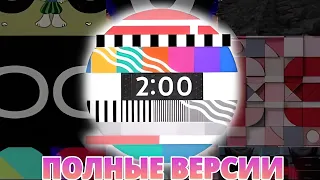 2:00

ПОЛНЫЕ ВЕРСИИ